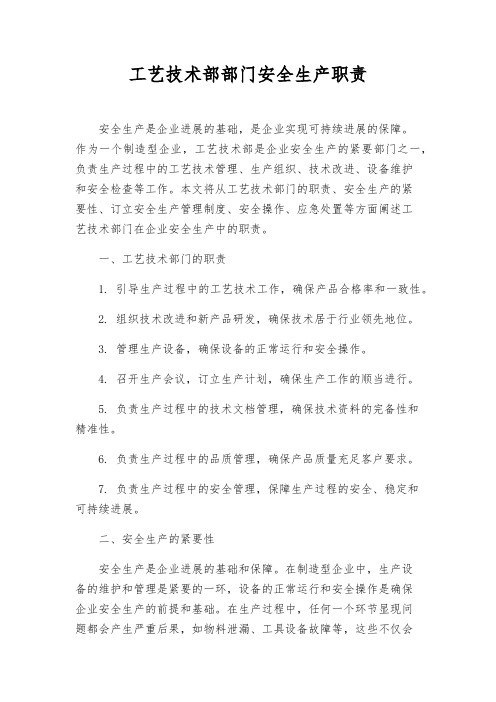 工艺技术部部门安全生产职责

安全生产是企业进展的基础，是企业实现可持续进展的保障。作为一个制造型企业，工艺技术部是企业安全生产的紧要部门之一，负责生产过程中的工艺技术管理、生产组织、技术改进、设备维护和安全检查等工作。本文将从工艺技术部门的职责、安全生产的紧要性、订立安全生产管理制度、安全操作、应急处置等方面阐述工艺技术部门在企业安全生产中的职责。

一、工艺技术部门的职责

1. 引导生产过程中的工艺技术工作，确保产品合格率和一致性。

2. 组织技术改进和新产品研发，确保技术居于行业领先地位。

3. 管理生产设备，确保设备的正常运行和安全操作。

4. 召开生产会议，订立生产计划，确保生产工作的顺当进行。

5. 负责生产过程中的技术文档管理，确保技术资料的完备性和精准性。

6. 负责生产过程中的品质管理，确保产品质量充足客户要求。

7. 负责生产过程中的安全管理，保障生产过程的安全、稳定和可持续进展。

二、安全生产的紧要性

安全生产是企业进展的基础和保障。在制造型企业中，生产设备的维护和管理是紧要的一环，设备的正常运行和安全操作是确保企业安全生产的前提和基础。在生产过程中，任何一个环节显现问题都会产生严重后果，如物料泄漏、工具设备故障等，这些不仅会